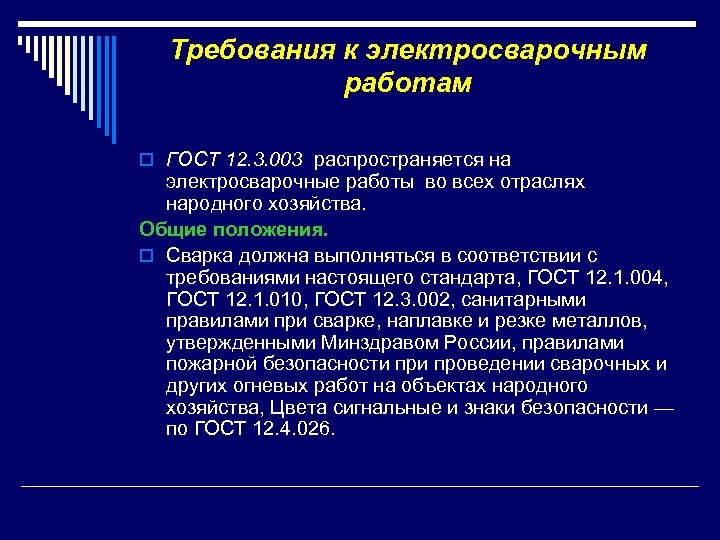 Требования к электросварочным работам

ГОСТ 12.3.003 распространяется на электросварочные работы во всех отраслях народного хозяйства.

Общие положения.

Сварка должна выполняться в соответствии с требованиями настоящего стандарта, ГОСТ 12.1.004, ГОСТ 12.1.010, ГОСТ 12.3.002, санитарными правилами при сварке, наплавке и резке металлов, утвержденными Минздравом России, правилами пожарной безопасности при проведении сварочных и других огневых работ на объектах народного хозяйства, Цвета сигнальные и знаки безопасности — по ГОСТ 12.4.026.